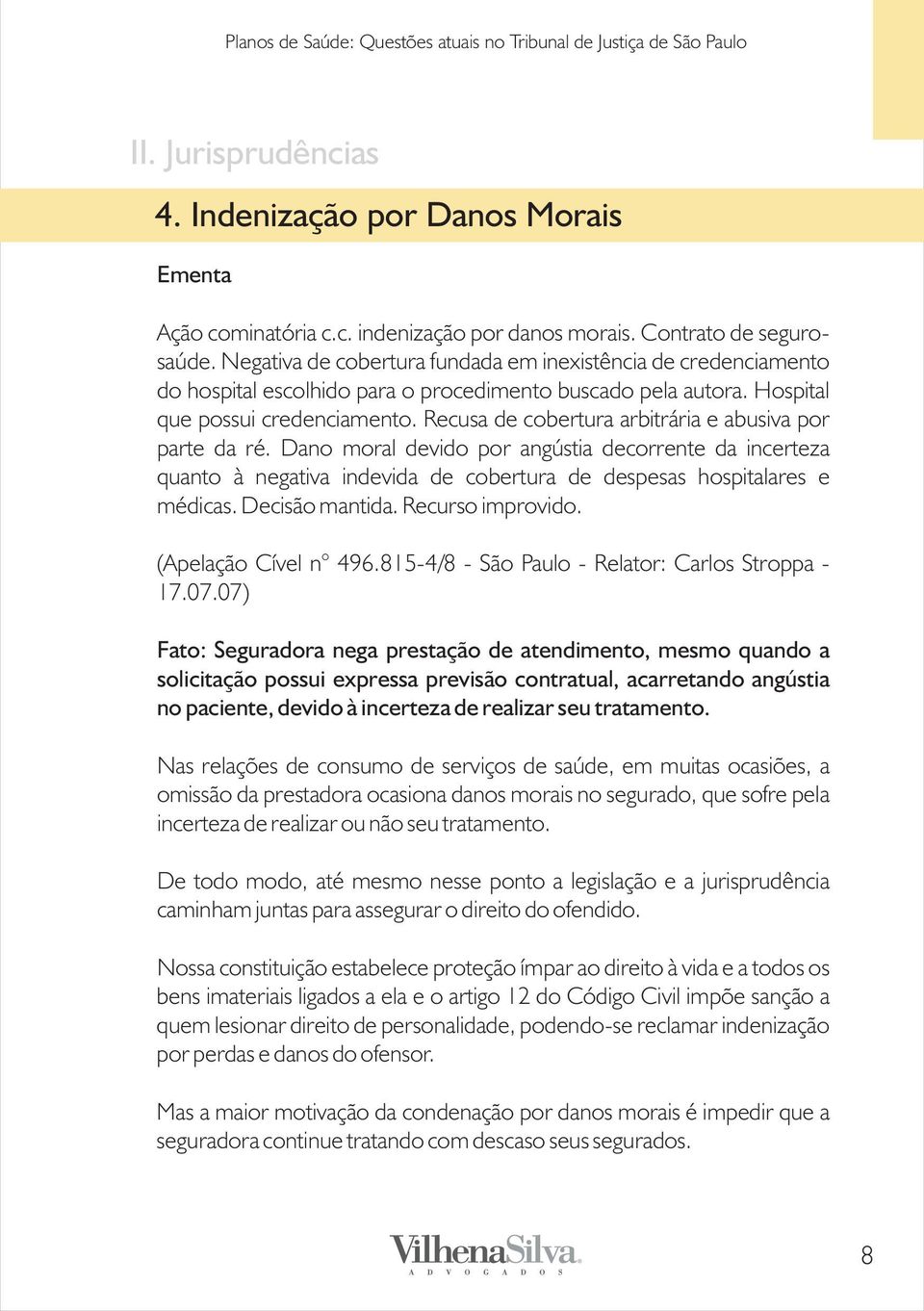 Planos de Saúde: Questões atuais no Tribunal de Justiça de São Paulo

II. Jurisprudências

4. Indenização por Danos Morais

Ementa

Ação cominatória c.c. indenização por danos morais. Contrato de seguro-saúde. Negativa de cobertura fundada em inexistência de credenciamento do hospital escolhido para o procedimento buscado pela autora. Hospital que possui credenciamento. Recusa de cobertura arbitrária e abusiva por parte da ré. Dano moral devido por angústia decorrente da incerteza quanto à negativa indevida de cobertura de despesas hospitalares e médicas. Decisão mantida. Recurso improvido.

(Apelação Cível nº 496.815-4/8 - São Paulo - Relator: Carlos Stroppa - 17.07.07)

Fato: Seguradora nega prestação de atendimento, mesmo quando a solicitação possui expressa previsão contratual, acarretando angústia no paciente, devido à incerteza de realizar seu tratamento.

Nas relações de consumo de serviços de saúde, em muitas ocasiões, a omissão da prestadora ocasiona danos morais no segurado, que sofre pela incerteza de realizar ou não seu tratamento.

De todo modo, até mesmo nesse ponto a legislação e a jurisprudência caminham juntas para assegurar o direito do ofendido.

Nossa constituição estabelece proteção ímpar ao direito à vida e a todos os bens imateriais ligados a ela e o artigo 12 do Código Civil impõe sanção a quem lesionar direito de personalidade, podendo-se reclamar indenização por perdas e danos do ofensor.

Mas a maior motivação da condenação por danos morais é impedir que a seguradora continue tratando com descaso seus segurados.

VilhenaSilva
ADVOGADOS

8